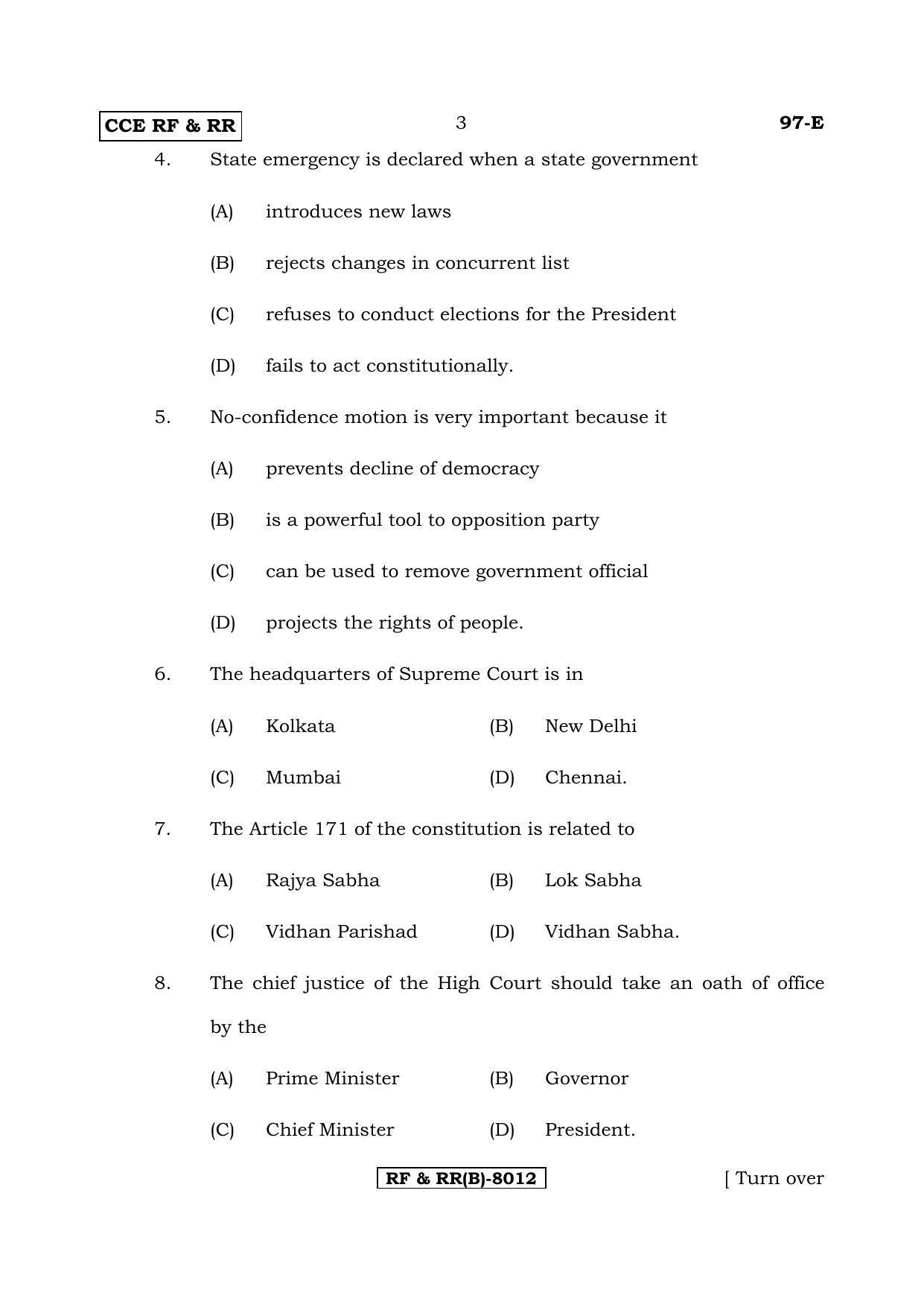 CCE RF & RR 3 97-E

4. State emergency is declared when a state government

(A) introduces new laws

(B) rejects changes in concurrent list

(C) refuses to conduct elections for the President

(D) fails to act constitutionally.

5. No-confidence motion is very important because it

(A) prevents decline of democracy

(B) is a powerful tool to opposition party

(C) can be used to remove government official

(D) projects the rights of people.

6. The headquarters of Supreme Court is in

(A) Kolkata (B) New Delhi

(C) Mumbai (D) Chennai.

7. The Article 171 of the constitution is related to

(A) Rajya Sabha (B) Lok Sabha

(C) Vidhan Parishad (D) Vidhan Sabha.

8. The chief justice of the High Court should take an oath of office by the

(A) Prime Minister (B) Governor

(C) Chief Minister (D) President.

RF & RR(B)-8012 [ Turn over